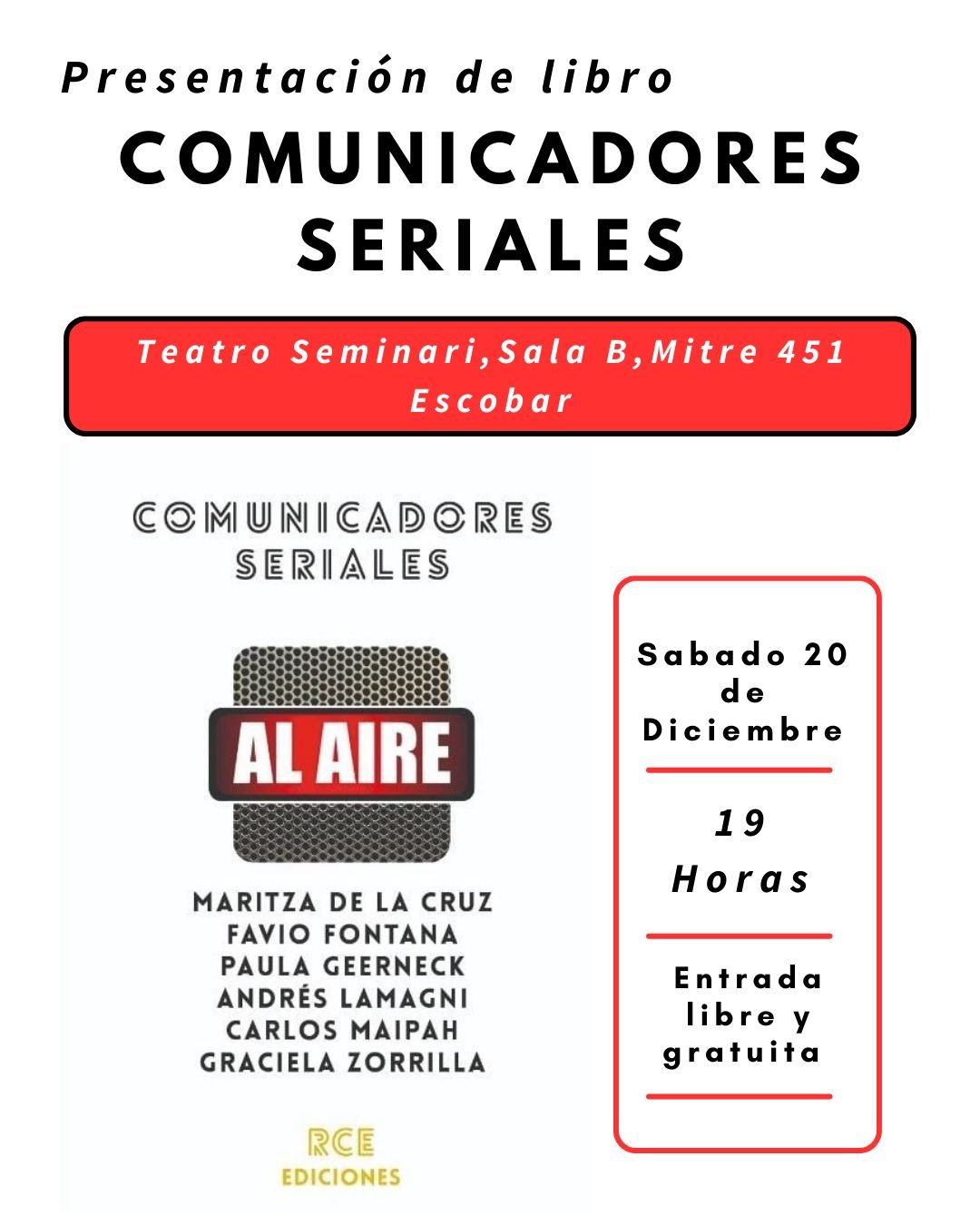 Presentación de libro
COMUNICADORES SERIALES

Teatro Seminari,Sala B,Mitre 451 Escobar

COMUNICADORES SERIALES

AL AIRE

MARITZA DE LA CRUZ
FAVIO FONTANA
PAULA GEERNECK
ANDRÉS LAMAGNI
CARLOS MAIPAH
GRACIELA ZORRILLA

RCE
EDICIONES

Sabado 20 de Diciembre

19 Horas

Entrada libre y gratuita